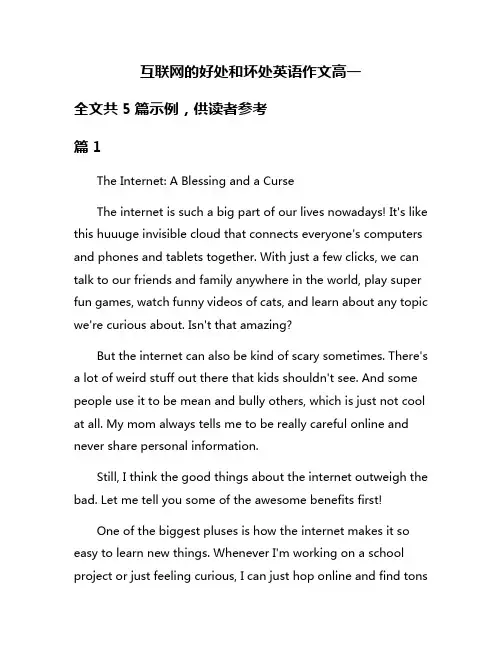 互联网的好处和坏处英语作文高一

全文共 5 篇示例，供读者参考

篇 1

The Internet: A Blessing and a Curse

The internet is such a big part of our lives nowadays! It's like this huuuge invisible cloud that connects everyone's computers and phones and tablets together. With just a few clicks, we can talk to our friends and family anywhere in the world, play super fun games, watch funny videos of cats, and learn about any topic we're curious about. Isn't that amazing?

But the internet can also be kind of scary sometimes. There's a lot of weird stuff out there that kids shouldn't see. And some people use it to be mean and bully others, which is just not cool at all. My mom always tells me to be really careful online and never share personal information.

Still, I think the good things about the internet outweigh the bad. Let me tell you some of the awesome benefits first!

One of the biggest pluses is how the internet makes it so easy to learn new things. Whenever I'm working on a school project or just feeling curious, I can just hop online and find tons